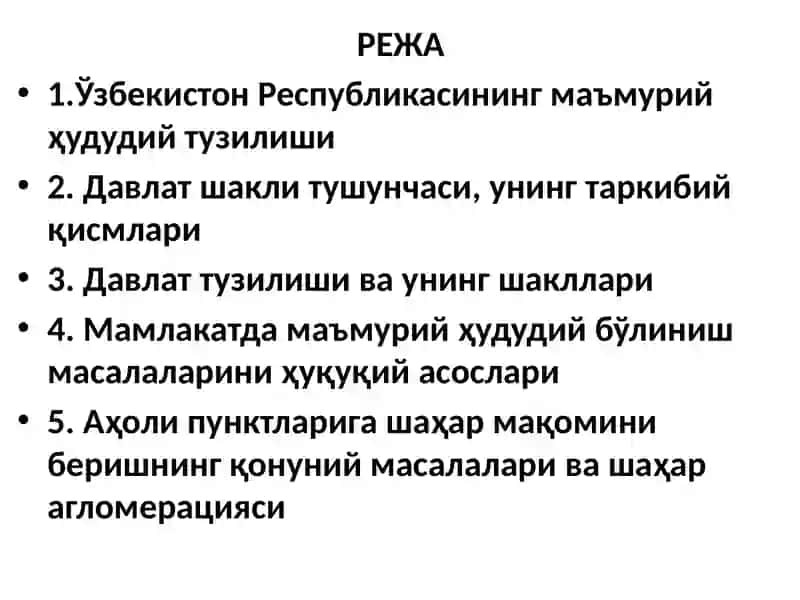 РЕЖА

• 1.Ўзбекистон Республикасининг маъмурий ҳудудий тузилиши

• 2. Давлат шакли тушунчаси, унинг таркибий қисмлари

• 3. Давлат тузилиши ва унинг шакллари

• 4. Мамлакатда маъмурий ҳудудий бўлиниш масалаларини ҳуқуқий асослари

• 5. Аҳоли пунктларига шаҳар мақомини беришнинг қонуний масалалари ва шаҳар агломерацияси